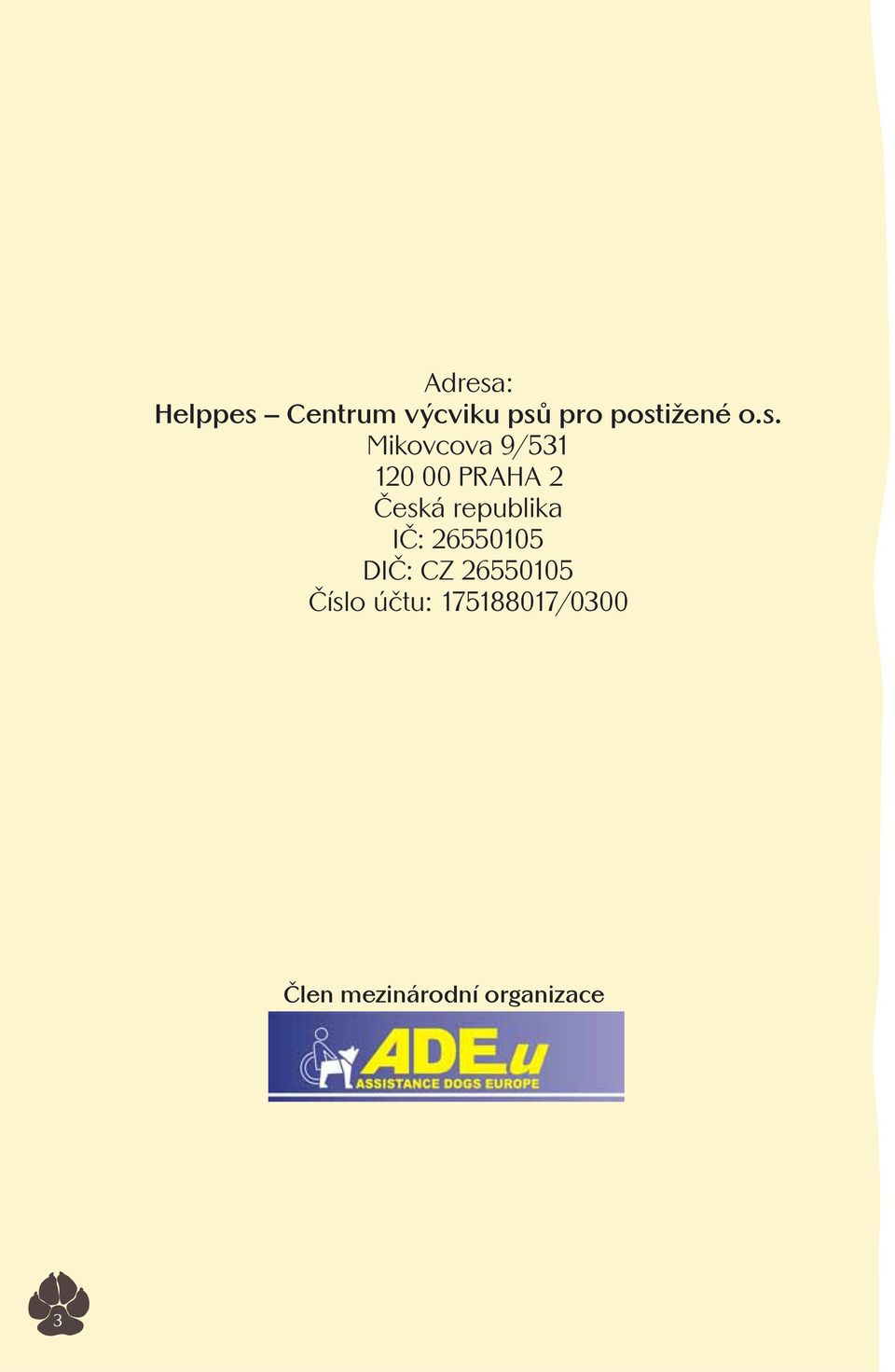 Adresa:
Helppes – Centrum výcviku psů pro postižené o.s.
Mikovcova 9/531
120 00 PRAHA 2
Česká republika
IČ: 26550105
DIČ: CZ 26550105
Číslo účtu: 175188017/0300

Člen mezinárodní organizace

ADEu
ASSISTANCE DOGS EUROPE

3